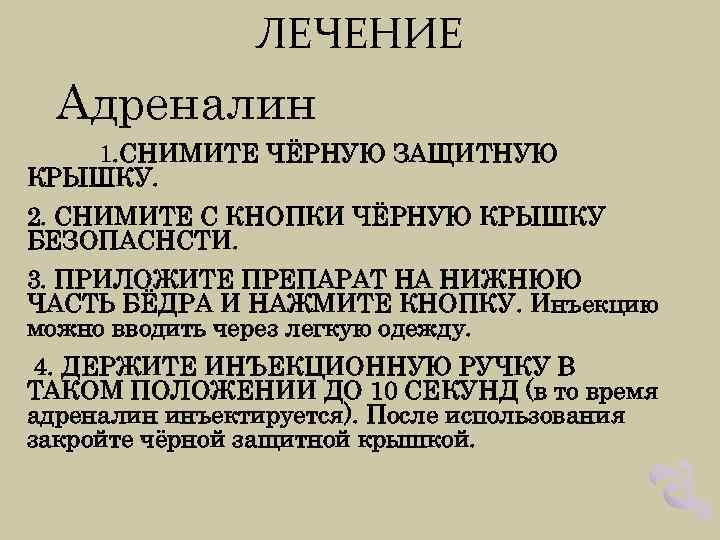 ЛЕЧЕНИЕ

Адреналин

1.СНИМИТЕ ЧЁРНУЮ ЗАЩИТНУЮ КРЫШКУ.

2. СНИМИТЕ С КНОПКИ ЧЁРНУЮ КРЫШКУ БЕЗОПАСНСТИ.

3. ПРИЛОЖИТЕ ПРЕПАРАТ НА НИЖНЮЮ ЧАСТЬ БЁДРА И НАЖМИТЕ КНОПКУ. Инъекцию можно вводить через легкую одежду.

4. ДЕРЖИТЕ ИНЪЕКЦИОННУЮ РУЧКУ В ТАКОМ ПОЛОЖЕНИИ ДО 10 СЕКУНД (в то время адреналин инъектируется). После использования закройте чёрной защитной крышкой.